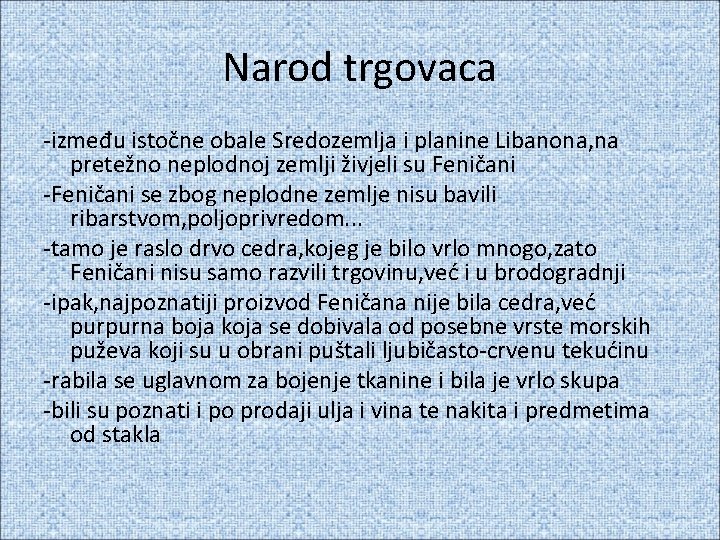 Narod trgovaca

-između istočne obale Sredozemlja i planine Libanona,na pretežno neplodnoj zemlji živjeli su Feničani

-Feničani se zbog neplodne zemlje nisu bavili ribarstvom,poljoprivredom...

-tamo je raslo drvo cedra,kojeg je bilo vrlo mnogo,zato Feničani nisu samo razvili trgovinu,već i u brodogradnji

-ipak,najpoznatiji proizvod Feničana nije bila cedra,već purpurna boja koja se dobivala od posebne vrste morskih puževa koji su u obrani puštali ljubičasto-crvenu tekućinu

-rabila se uglavnom za bojenje tkanine i bila je vrlo skupa

-bili su poznati i po prodaji ulja i vina te nakita i predmetima od stakla